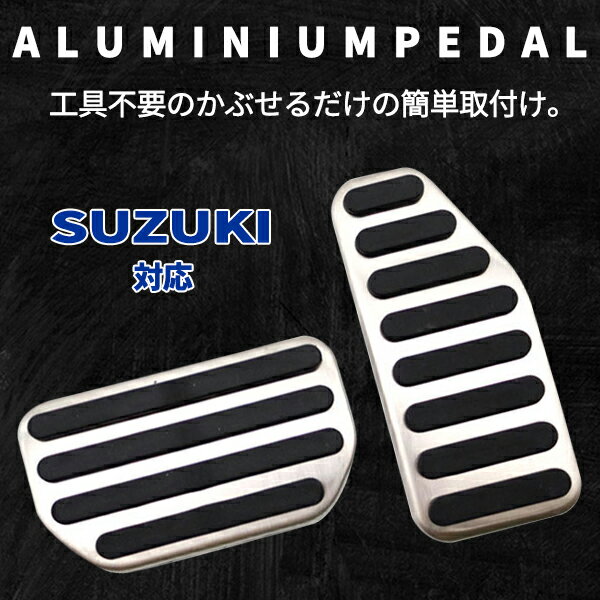 ALUMINIUMPEDAL

工具不要のかぶせるだけの簡単取付け。

SUZUKI
対応